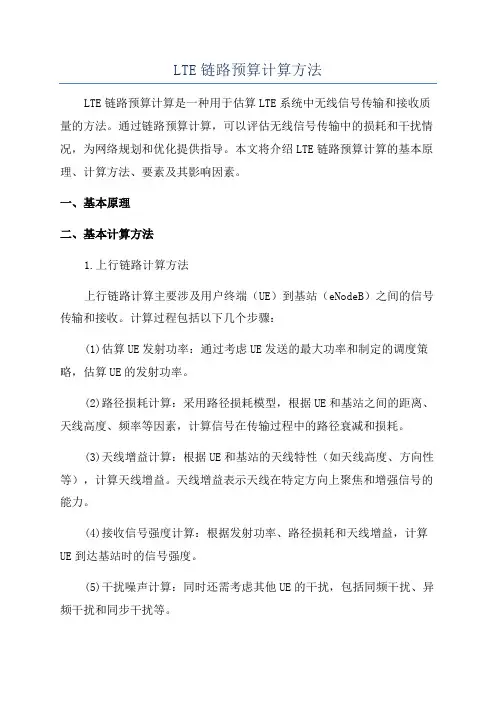 LTE 链路预算计算方法

LTE 链路预算计算是一种用于估算 LTE 系统中无线信号传输和接收质量的方法。通过链路预算计算，可以评估无线信号传输中的损耗和干扰情况，为网络规划和优化提供指导。本文将介绍 LTE 链路预算计算的基本原理、计算方法、要素及其影响因素。

一、基本原理

二、基本计算方法

1.上行链路计算方法

上行链路计算主要涉及用户终端（UE）到基站（eNodeB）之间的信号传输和接收。计算过程包括以下几个步骤：

(1)估算 UE 发射功率：通过考虑 UE 发送的最大功率和制定的调度策略，估算 UE 的发射功率。

(2)路径损耗计算：采用路径损耗模型，根据 UE 和基站之间的距离、天线高度、频率等因素，计算信号在传输过程中的路径衰减和损耗。

(3)天线增益计算：根据 UE 和基站的天线特性（如天线高度、方向性等），计算天线增益。天线增益表示天线在特定方向上聚焦和增强信号的能力。

(4)接收信号强度计算：根据发射功率、路径损耗和天线增益，计算 UE 到达基站时的信号强度。

(5)干扰噪声计算：同时还需考虑其他 UE 的干扰，包括同频干扰、异频干扰和同步干扰等。